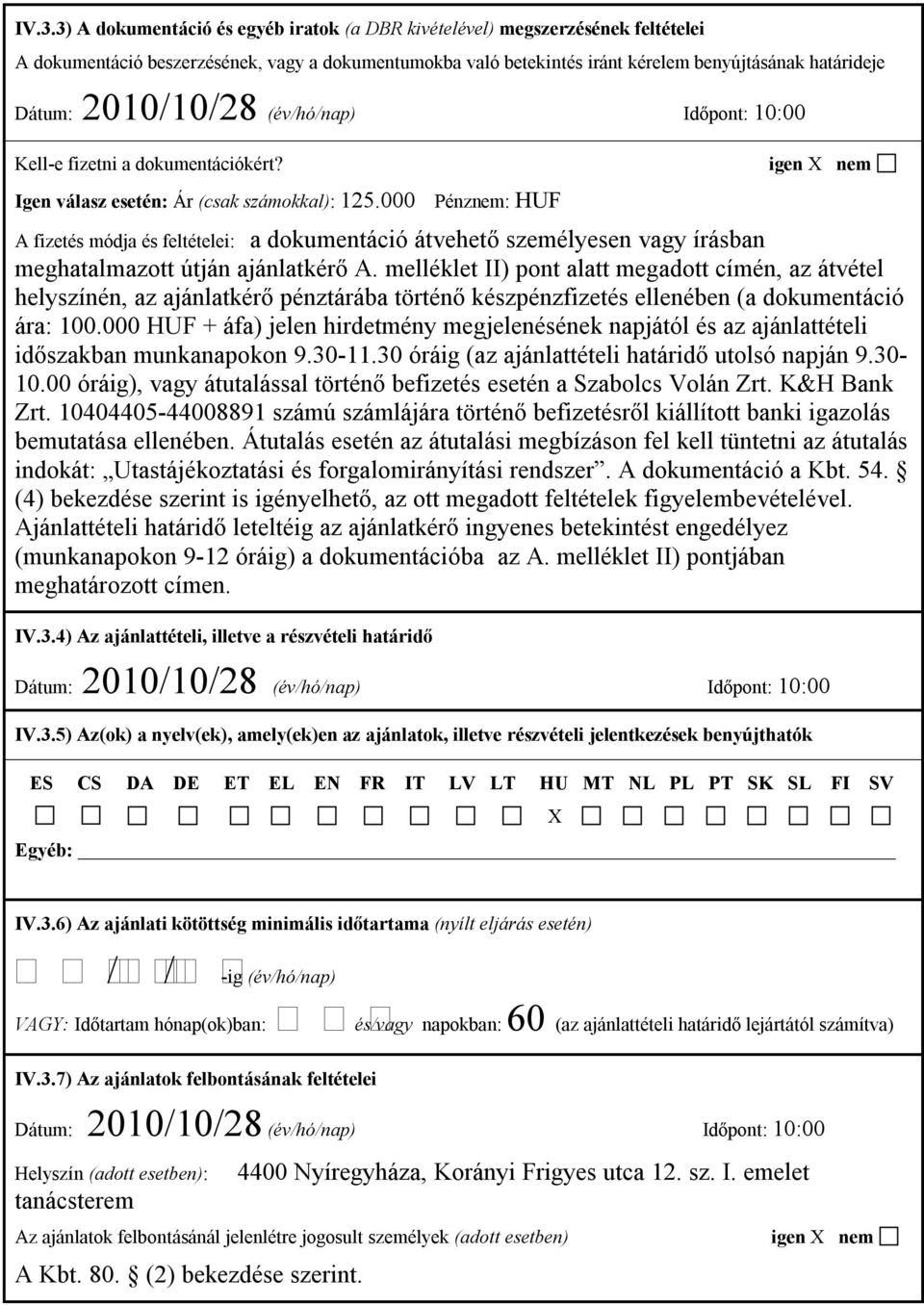 IV.3.3) A dokumentáció és egyéb iratok (a DBR kivételével) megszerzésének feltételei

A dokumentáció beszerzésének, vagy a dokumentumokba való betekintés iránt kérelem benyújtásának határideje

Dátum: 2010/10/28 (év/hó/nap) Időpont: 10:00

Kell-e fizetni a dokumentációkért? igen X nem

Igen válasz esetén: Ár (csak számokkal): 125.000 Pénznem: HUF

A fizetés módja és feltételei: a dokumentáció átvehető személyesen vagy írásban meghatalmazott útján ajánlatkérő A. melléklet II) pont alatt megadott címén, az átvétel helyszínén, az ajánlatkérő pénztárába történő készpénzfizetés ellenében (a dokumentáció ára: 100.000 HUF + áfa) jelen hirdetmény megjelenésének napjától és az ajánlattételi időszakban munkanapokon 9.30-11.30 óráig (az ajánlattételi határidő utolsó napján 9.30-10.00 óráig), vagy átutalással történő befizetés esetén a Szabolcs Volán Zrt. K&H Bank Zrt. 10404405-44008891 számú számlájára történő befizetésről kiállított banki igazolás bemutatása ellenében. Átutalás esetén az átutalási megbízáson fel kell tüntetni az átutalás indokát: „Utastájékoztatási és forgalomirányítási rendszer”. A dokumentáció a Kbt. 54. § (4) bekezdése szerint is igényelhető, az ott megadott feltételek figyelembevételével. Ajánlattételi határidő leteltéig az ajánlatkérő ingyenes betekintést engedélyez (munkanapokon 9-12 óráig) a dokumentációba az A. melléklet II) pontjában meghatározott címen.

IV.3.4) Az ajánlattételi, illetve a részvételi határidő

Dátum: 2010/10/28 (év/hó/nap) Időpont: 10:00

IV.3.5) Az(ok) a nyelv(ek), amely(ek)en az ajánlatok, illetve részvételi jelentkezések benyújthatók

ES CS DA DE ET EL EN FR IT LV LT HU MT NL PL PT SK SL FI SV

X

Egyéb:

IV.3.6) Az ajánlati kötöttség minimális időtartama (nyílt eljárás esetén)

/ / -ig (év/hó/nap)

VAGY: Időtartam hónap(ok)ban: és/vagy napokban: 60 (az ajánlattételi határidő lejártától számítva)

IV.3.7) Az ajánlatok felbontásának feltételei

Dátum: 2010/10/28 (év/hó/nap) Időpont: 10:00

Helyszín (adott esetben): 4400 Nyíregyháza, Korányi Frigyes utca 12. sz. I. emelet tanácsterem

Az ajánlatok felbontásánál jelenlétre jogosult személyek (adott esetben) igen X nem

A Kbt. 80. § (2) bekezdése szerint.